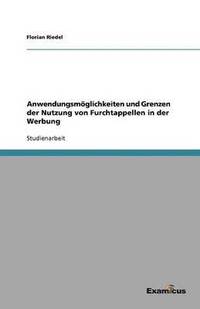 Florian Riedel

Anwendungsmöglichkeiten und Grenzen der Nutzung von Furchtappellen in der Werbung

Studienarbeit

Examicus